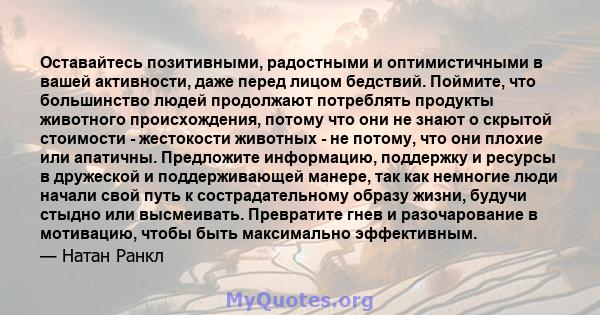 Оставайтесь позитивными, радостными и оптимистичными в вашей активности, даже перед лицом бедствий. Поймите, что большинство людей продолжают потреблять продукты животного происхождения, потому что они не знают о скрытой стоимости - жестокости животных - не потому, что они плохие или апатичны. Предложите информацию, поддержку и ресурсы в дружеской и поддерживающей манере, так как немногие люди начали свой путь к сострадательному образу жизни, будучи стыдно или высмеивать. Превратите гнев и разочарование в мотивацию, чтобы быть максимально эффективным.
— Натан Ранкл

MyQuotes.org